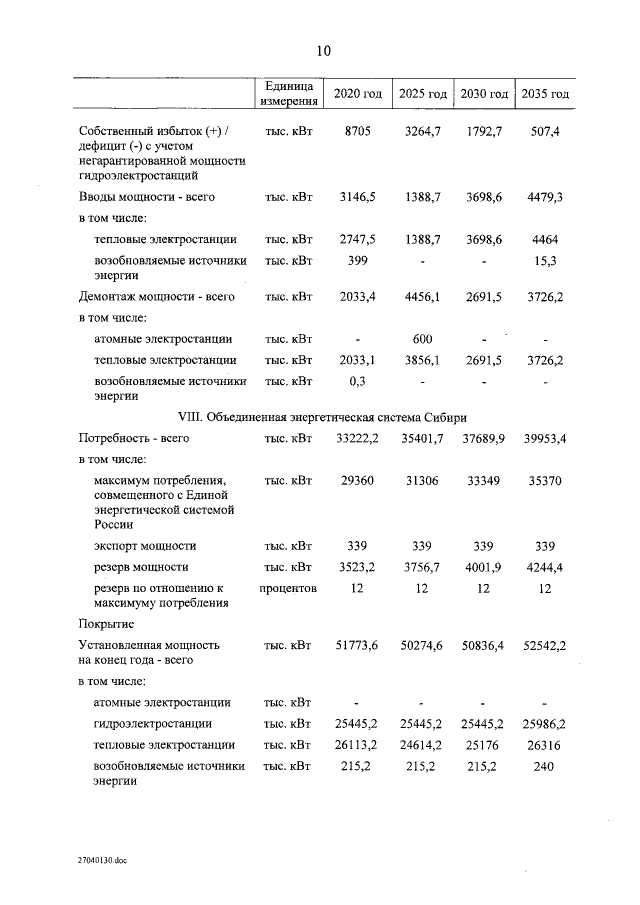 10

|  | Единица измерения | 2020 год | 2025 год | 2030 год | 2035 год |
|---|---|---|---|---|---|
| Собственный избыток (+) / дефицит (-) с учетом негарантированной мощности гидроэлектростанций | тыс. кВт | 8705 | 3264,7 | 1792,7 | 507,4 |
| Вводы мощности - всего | тыс. кВт | 3146,5 | 1388,7 | 3698,6 | 4479,3 |
| в том числе: |  |  |  |  |  |
| тепловые электростанции | тыс. кВт | 2747,5 | 1388,7 | 3698,6 | 4464 |
| возобновляемые источники энергии | тыс. кВт | 399 | - | - | 15,3 |
| Демонтаж мощности - всего | тыс. кВт | 2033,4 | 4456,1 | 2691,5 | 3726,2 |
| в том числе: |  |  |  |  |  |
| атомные электростанции | тыс. кВт | - | 600 | - | - |
| тепловые электростанции | тыс. кВт | 2033,1 | 3856,1 | 2691,5 | 3726,2 |
| возобновляемые источники энергии | тыс. кВт | 0,3 | - | - | - |
| VIII. Объединенная энергетическая система Сибири |  |  |  |  |  |
| Потребность - всего | тыс. кВт | 33222,2 | 35401,7 | 37689,9 | 39953,4 |
| в том числе: |  |  |  |  |  |
| максимум потребления, совмещенного с Единой энергетической системой России | тыс. кВт | 29360 | 31306 | 33349 | 35370 |
| экспорт мощности | тыс. кВт | 339 | 339 | 339 | 339 |
| резерв мощности | тыс. кВт | 3523,2 | 3756,7 | 4001,9 | 4244,4 |
| резерв по отношению к максимуму потребления | процентов | 12 | 12 | 12 | 12 |
| Покрытие |  |  |  |  |  |
| Установленная мощность на конец года - всего | тыс. кВт | 51773,6 | 50274,6 | 50836,4 | 52542,2 |
| в том числе: |  |  |  |  |  |
| атомные электростанции | тыс. кВт | - | - | - | - |
| гидроэлектростанции | тыс. кВт | 25445,2 | 25445,2 | 25445,2 | 25986,2 |
| тепловые электростанции | тыс. кВт | 26113,2 | 24614,2 | 25176 | 26316 |
| возобновляемые источники энергии | тыс. кВт | 215,2 | 215,2 | 215,2 | 240 |

27040130.doc